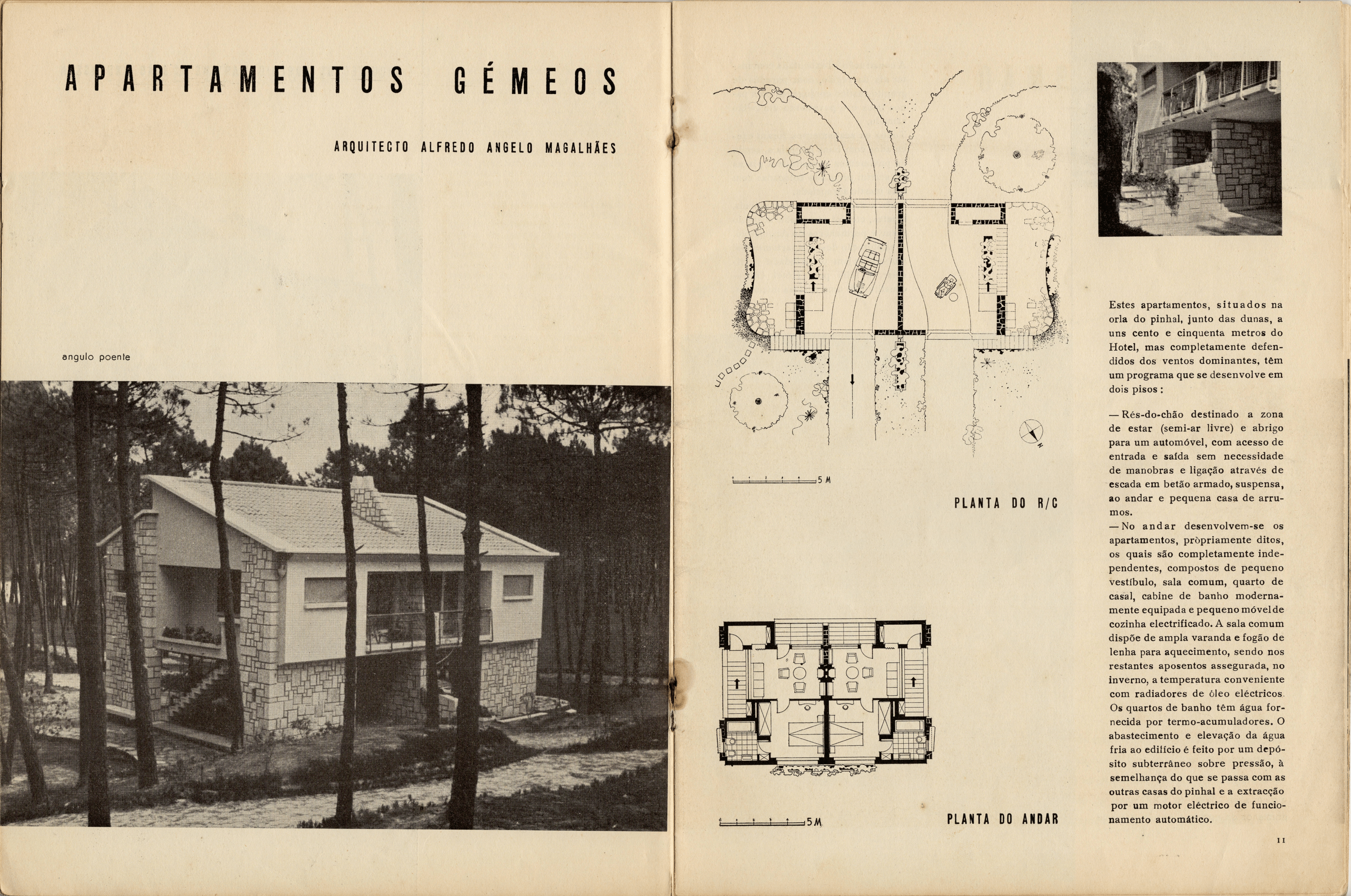 APARTAMENTOS GÉMEOS

ARQUITECTO ALFREDO ANGELO MAGALHÃES

angulo poente

5 M

PLANTA DO R/C

5 M

PLANTA DO ANDAR

Estes apartamentos, situados na orla do pinhal, junto das dunas, a uns cento e cinquenta metros do Hotel, mas completamente defendidos dos ventos dominantes, têm um programa que se desenvolve em dois pisos:

— Rés-do-chão destinado a zona de estar (semi-ar livre) e abrigo para um automóvel, com acesso de entrada e saída sem necessidade de manobras e ligação através de escada em betão armado, suspensa, ao andar e pequena casa de arrumos.

— No andar desenvolvem-se os apartamentos, pròpriamente ditos, os quais são completamente independentes, compostos de pequeno vestíbulo, sala comum, quarto de casal, cabine de banho modernamente equipada e pequeno móvel de cozinha electrificado. A sala comum dispõe de ampla varanda e fogão de lenha para aquecimento, sendo nos restantes aposentos assegurada, no inverno, a temperatura conveniente com radiadores de óleo eléctricos. Os quartos de banho têm água fornecida por termo-acumuladores. O abastecimento e elevação da água fria ao edifício é feito por um depósito subterrâneo sobre pressão, à semelhança do que se passa com as outras casas do pinhal e a extracção por um motor eléctrico de funcionamento automático.

11